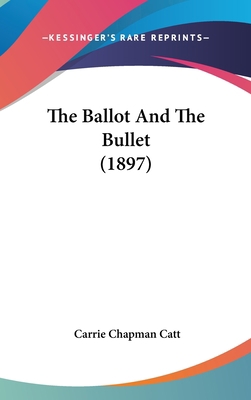 —KESSINGER'S RARE REPRINTS—

The Ballot And The Bullet (1897)

Carrie Chapman Catt